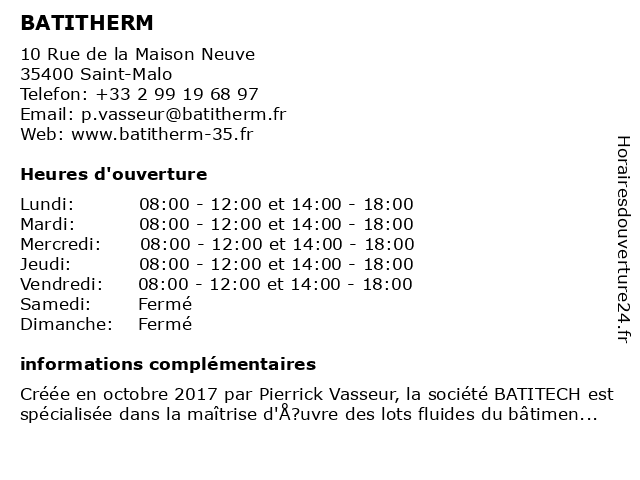 BATITHERM

10 Rue de la Maison Neuve
35400 Saint-Malo
Telefon: +33 2 99 19 68 97
Email: p.vasseur@batitherm.fr
Web: www.batitherm-35.fr

Heures d'ouverture

| | |
|---|---|
| Lundi: | 08:00 - 12:00 et 14:00 - 18:00 |
| Mardi: | 08:00 - 12:00 et 14:00 - 18:00 |
| Mercredi: | 08:00 - 12:00 et 14:00 - 18:00 |
| Jeudi: | 08:00 - 12:00 et 14:00 - 18:00 |
| Vendredi: | 08:00 - 12:00 et 14:00 - 18:00 |
| Samedi: | Fermé |
| Dimanche: | Fermé |

informations complémentaires

Créée en octobre 2017 par Pierrick Vasseur, la société BATITECH est spécialisée dans la maîtrise d'Å?uvre des lots fluides du bâtimen...

Horairesdouverture24.fr